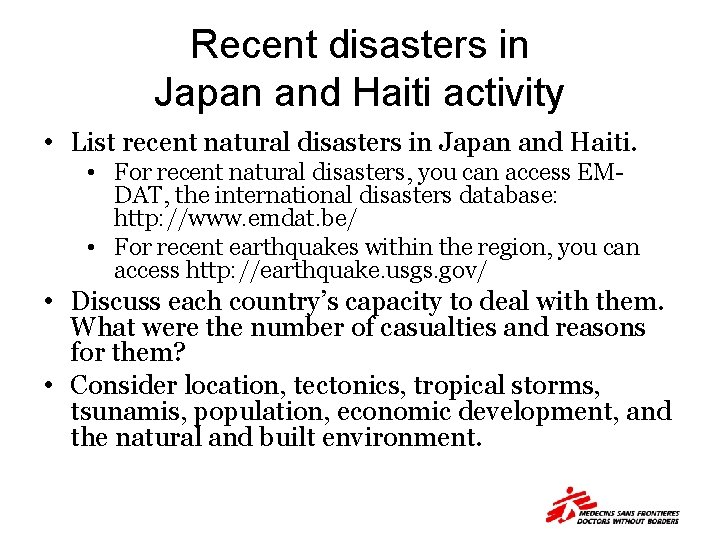 Recent disasters in Japan and Haiti activity

• List recent natural disasters in Japan and Haiti.
  • For recent natural disasters, you can access EM-DAT, the international disasters database: http://www.emdat.be/
  • For recent earthquakes within the region, you can access http://earthquake.usgs.gov/
• Discuss each country's capacity to deal with them. What were the number of casualties and reasons for them?
• Consider location, tectonics, tropical storms, tsunamis, population, economic development, and the natural and built environment.

MEDECINS SANS FRONTIERES
DOCTORS WITHOUT BORDERS